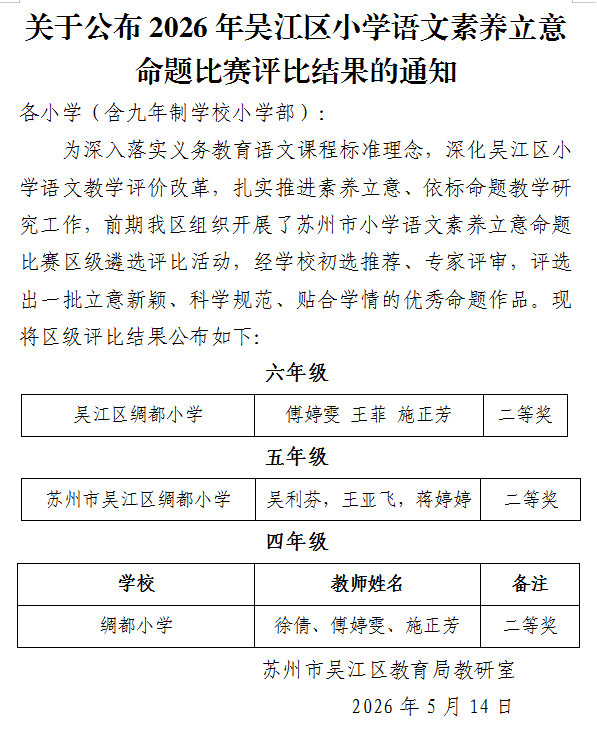 关于公布 2026 年吴江区小学语文素养立意命题比赛评比结果的通知

各小学（含九年制学校小学部）：

为深入落实义务教育语文课程标准理念，深化吴江区小学语文教学评价改革，扎实推进素养立意、依标命题教学研究工作，前期我区组织开展了苏州市小学语文素养立意命题比赛区级遴选评比活动，经学校初选推荐、专家评审，评选出一批立意新颖、科学规范、贴合学情的优秀命题作品。现将区级评比结果公布如下:

六年级

| 吴江区绸都小学 | 傅婷雯 王菲 施正芳 | 二等奖 |
|---|---|---|

五年级

| 苏州市吴江区绸都小学 | 吴利芬，王亚飞，蒋婷婷 | 二等奖 |
|---|---|---|

四年级

| 学校 | 教师姓名 | 备注 |
|---|---|---|
| 绸都小学 | 徐倩、傅婷雯、施正芳 | 二等奖 |

苏州市吴江区教育局教研室

2026 年 5 月 14 日